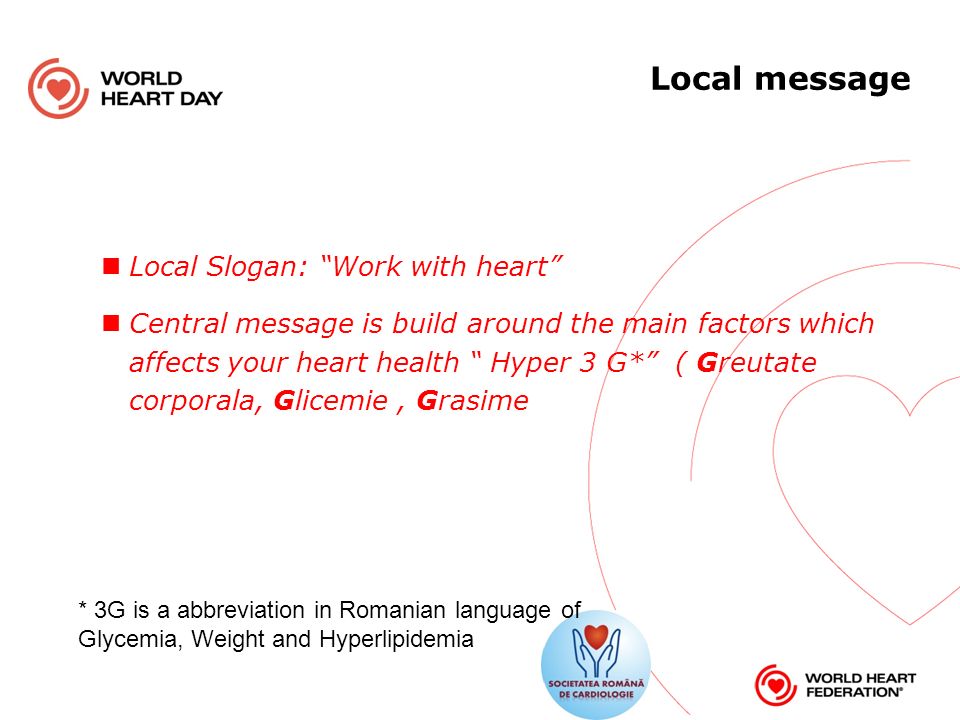 WORLD HEART DAY

Local message

Local Slogan: “Work with heart”

Central message is build around the main factors which affects your heart health “ Hyper 3 G*” ( Greutate corporala, Glicemie , Grasime

* 3G is a abbreviation in Romanian language of Glycemia, Weight and Hyperlipidemia

SOCIETATEA ROMÂNĂ DE CARDIOLOGIE

WORLD HEART FEDERATION®